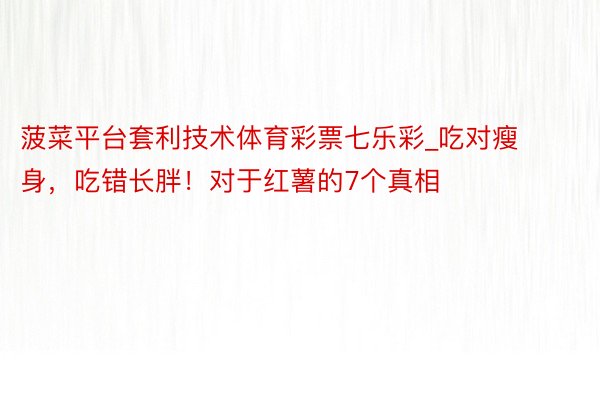 菠菜平台套利技术体育彩票七乐彩_吃对瘦身，吃错长胖！对于红薯的7个真相